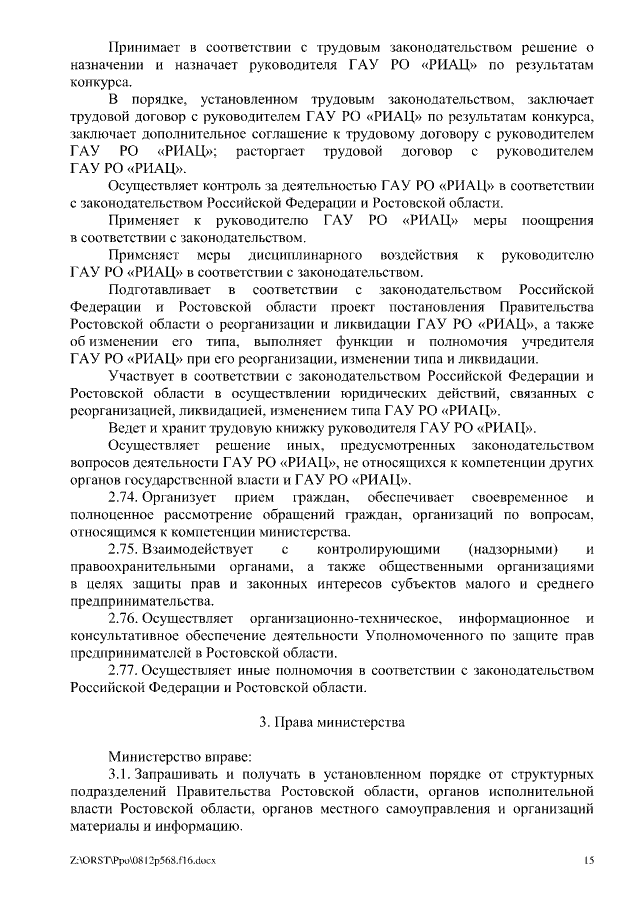 Принимает в соответствии с трудовым законодательством решение о назначении и назначает руководителя ГАУ РО «РИАЦ» по результатам конкурса.

В порядке, установленном трудовым законодательством, заключает трудовой договор с руководителем ГАУ РО «РИАЦ» по результатам конкурса, заключает дополнительное соглашение к трудовому договору с руководителем ГАУ РО «РИАЦ»; расторгает трудовой договор с руководителем ГАУ РО «РИАЦ».

Осуществляет контроль за деятельностью ГАУ РО «РИАЦ» в соответствии с законодательством Российской Федерации и Ростовской области.

Применяет к руководителю ГАУ РО «РИАЦ» меры поощрения в соответствии с законодательством.

Применяет меры дисциплинарного воздействия к руководителю ГАУ РО «РИАЦ» в соответствии с законодательством.

Подготавливает в соответствии с законодательством Российской Федерации и Ростовской области проект постановления Правительства Ростовской области о реорганизации и ликвидации ГАУ РО «РИАЦ», а также об изменении его типа, выполняет функции и полномочия учредителя ГАУ РО «РИАЦ» при его реорганизации, изменении типа и ликвидации.

Участвует в соответствии с законодательством Российской Федерации и Ростовской области в осуществлении юридических действий, связанных с реорганизацией, ликвидацией, изменением типа ГАУ РО «РИАЦ».

Ведет и хранит трудовую книжку руководителя ГАУ РО «РИАЦ».

Осуществляет решение иных, предусмотренных законодательством вопросов деятельности ГАУ РО «РИАЦ», не относящихся к компетенции других органов государственной власти и ГАУ РО «РИАЦ».

2.74. Организует прием граждан, обеспечивает своевременное и полноценное рассмотрение обращений граждан, организаций по вопросам, относящимся к компетенции министерства.

2.75. Взаимодействует с контролирующими (надзорными) и правоохранительными органами, а также общественными организациями в целях защиты прав и законных интересов субъектов малого и среднего предпринимательства.

2.76. Осуществляет организационно-техническое, информационное и консультативное обеспечение деятельности Уполномоченного по защите прав предпринимателей в Ростовской области.

2.77. Осуществляет иные полномочия в соответствии с законодательством Российской Федерации и Ростовской области.

3. Права министерства

Министерство вправе:

3.1. Запрашивать и получать в установленном порядке от структурных подразделений Правительства Ростовской области, органов исполнительной власти Ростовской области, органов местного самоуправления и организаций материалы и информацию.

Z:\ORST\Ppo\0812p568.f16.docx 15